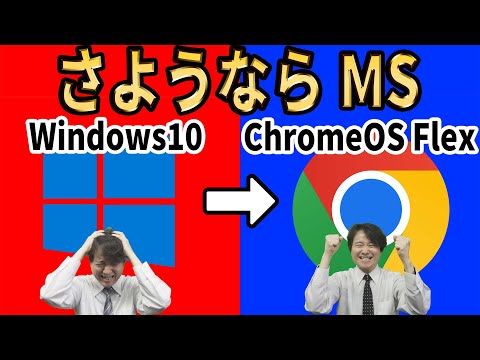 さようなら MS

Windows10

ChromeOS Flex